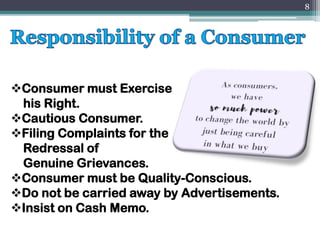 8

Responsibility of a Consumer

❖Consumer must Exercise his Right.
❖Cautious Consumer.
❖Filing Complaints for the Redressal of Genuine Grievances.
❖Consumer must be Quality-Conscious.
❖Do not be carried away by Advertisements.
❖Insist on Cash Memo.

As consumers, we have so much power to change the world by just being careful in what we buy